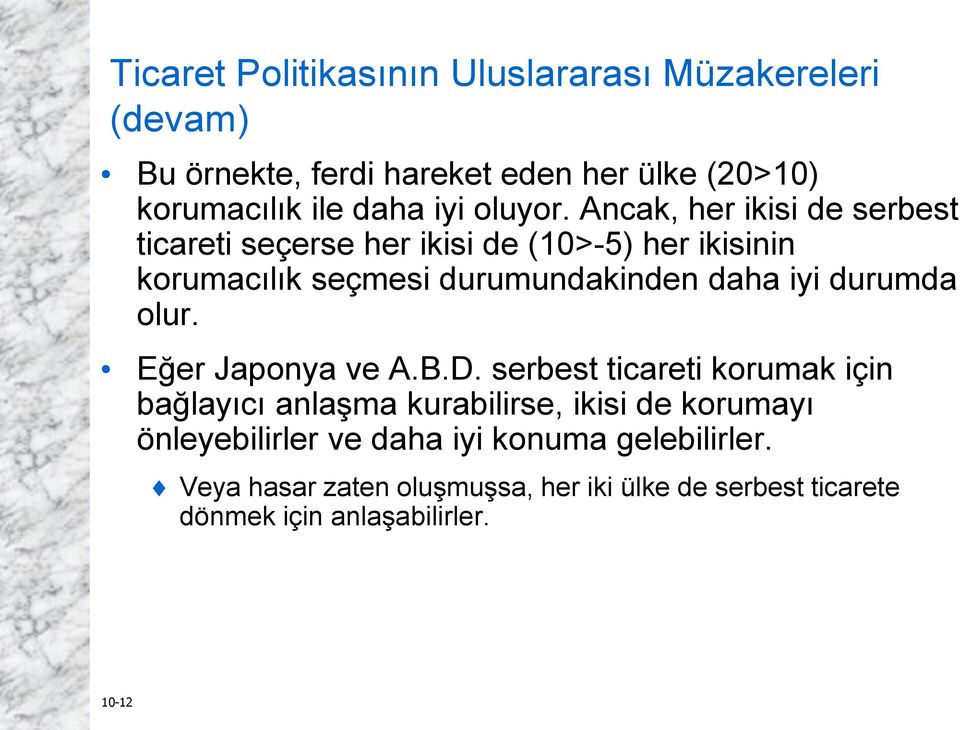 Ticaret Politikasının Uluslararası Müzakereleri (devam)

• Bu örnekte, ferdi hareket eden her ülke (20>10) korumacılık ile daha iyi oluyor. Ancak, her ikisi de serbest ticareti seçerse her ikisi de (10>-5) her ikisinin korumacılık seçmesi durumundakinden daha iyi durumda olur.

• Eğer Japonya ve A.B.D. serbest ticareti korumak için bağlayıcı anlaşma kurabilirse, ikisi de korumayı önleyebilirler ve daha iyi konuma gelebilirler.

♦ Veya hasar zaten oluşmuşsa, her iki ülke de serbest ticarete dönmek için anlaşabilirler.

10-12